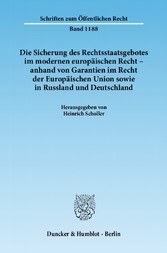 Schriften zum Öffentlichen Recht

Band 1188

Die Sicherung des Rechtsstaatsgebotes im modernen europäischen Recht – anhand von Garantien im Recht der Europäischen Union sowie in Russland und Deutschland

Herausgegeben von
Heinrich Scholler

Duncker & Humblot · Berlin